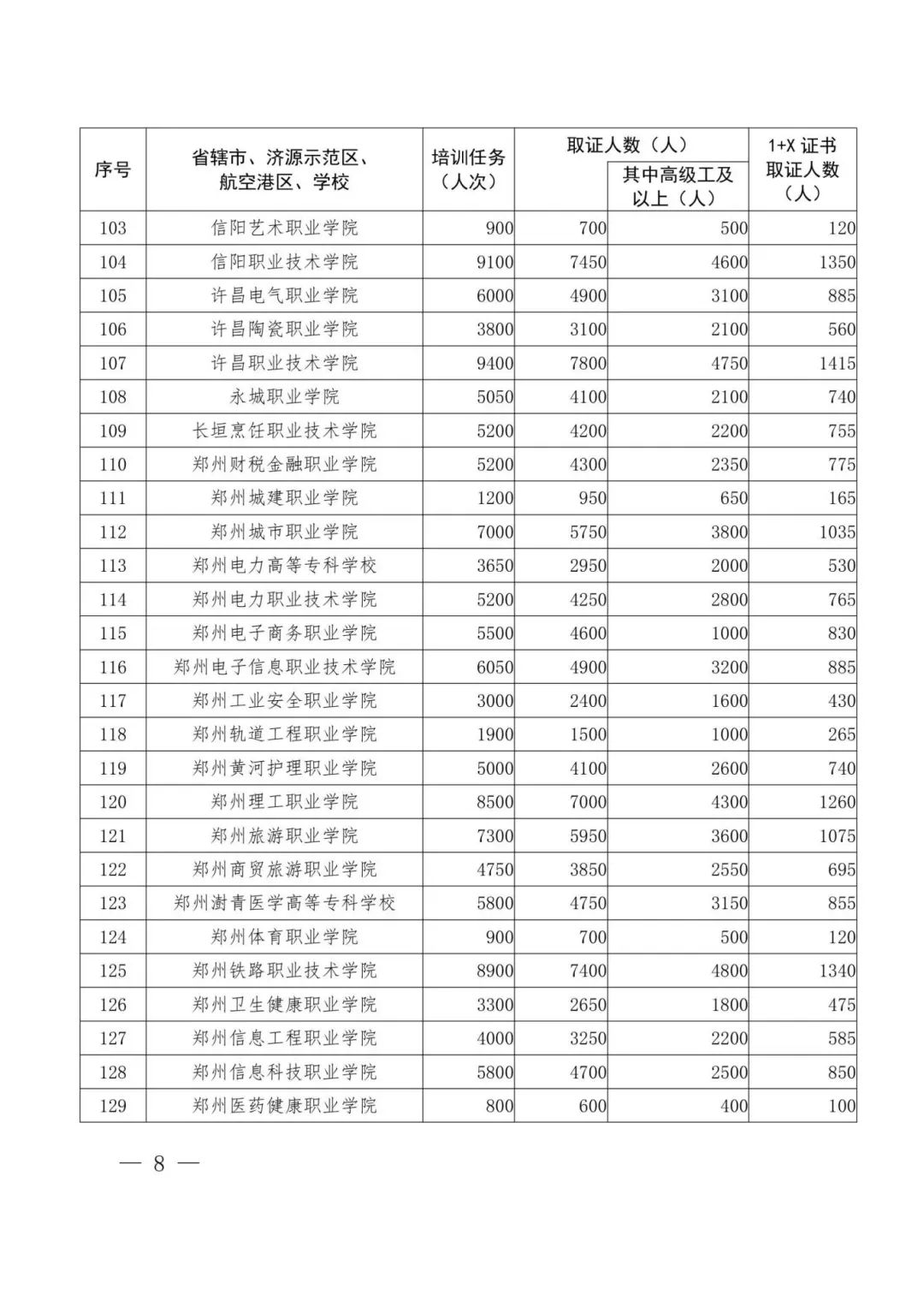 | 序号 | 省辖市、济源示范区、航空港区、学校 | 培训任务（人次） | 取证人数（人） | 其中高级工及以上（人） | 1+X 证书取证人数（人） |
|---|---|---|---|---|---|
| 103 | 信阳艺术职业学院 | 900 | 700 | 500 | 120 |
| 104 | 信阳职业技术学院 | 9100 | 7450 | 4600 | 1350 |
| 105 | 许昌电气职业学院 | 6000 | 4900 | 3100 | 885 |
| 106 | 许昌陶瓷职业学院 | 3800 | 3100 | 2100 | 560 |
| 107 | 许昌职业技术学院 | 9400 | 7800 | 4750 | 1415 |
| 108 | 永城职业学院 | 5050 | 4100 | 2100 | 740 |
| 109 | 长垣烹饪职业技术学院 | 5200 | 4200 | 2200 | 755 |
| 110 | 郑州财税金融职业学院 | 5200 | 4300 | 2350 | 775 |
| 111 | 郑州城建职业学院 | 1200 | 950 | 650 | 165 |
| 112 | 郑州城市职业学院 | 7000 | 5750 | 3800 | 1035 |
| 113 | 郑州电力高等专科学校 | 3650 | 2950 | 2000 | 530 |
| 114 | 郑州电力职业技术学院 | 5200 | 4250 | 2800 | 765 |
| 115 | 郑州电子商务职业学院 | 5500 | 4600 | 1000 | 830 |
| 116 | 郑州电子信息职业技术学院 | 6050 | 4900 | 3200 | 885 |
| 117 | 郑州工业安全职业学院 | 3000 | 2400 | 1600 | 430 |
| 118 | 郑州轨道工程职业学院 | 1900 | 1500 | 1000 | 265 |
| 119 | 郑州黄河护理职业学院 | 5000 | 4100 | 2600 | 740 |
| 120 | 郑州理工职业学院 | 8500 | 7000 | 4300 | 1260 |
| 121 | 郑州旅游职业学院 | 7300 | 5950 | 3600 | 1075 |
| 122 | 郑州商贸旅游职业学院 | 4750 | 3850 | 2550 | 695 |
| 123 | 郑州澍青医学高等专科学校 | 5800 | 4750 | 3150 | 855 |
| 124 | 郑州体育职业学院 | 900 | 700 | 500 | 120 |
| 125 | 郑州铁路职业技术学院 | 8900 | 7400 | 4800 | 1340 |
| 126 | 郑州卫生健康职业学院 | 3300 | 2650 | 1800 | 475 |
| 127 | 郑州信息工程职业学院 | 4000 | 3250 | 2200 | 585 |
| 128 | 郑州信息科技职业学院 | 5800 | 4700 | 2500 | 850 |
| 129 | 郑州医药健康职业学院 | 800 | 600 | 400 | 100 |

— 8 —